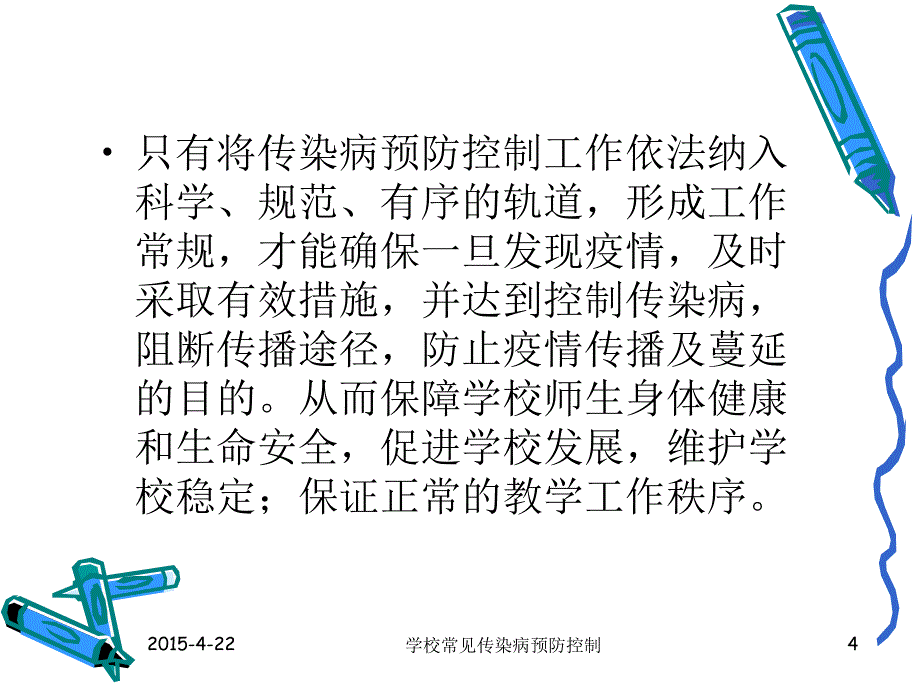 • 只有将传染病预防控制工作依法纳入科学、规范、有序的轨道，形成工作常规，才能确保一旦发现疫情，及时采取有效措施，并达到控制传染病，阻断传播途径，防止疫情传播及蔓延的目的。从而保障学校师生身体健康和生命安全，促进学校发展，维护学校稳定；保证正常的教学工作秩序。

2015-4-22 学校常见传染病预防控制 4